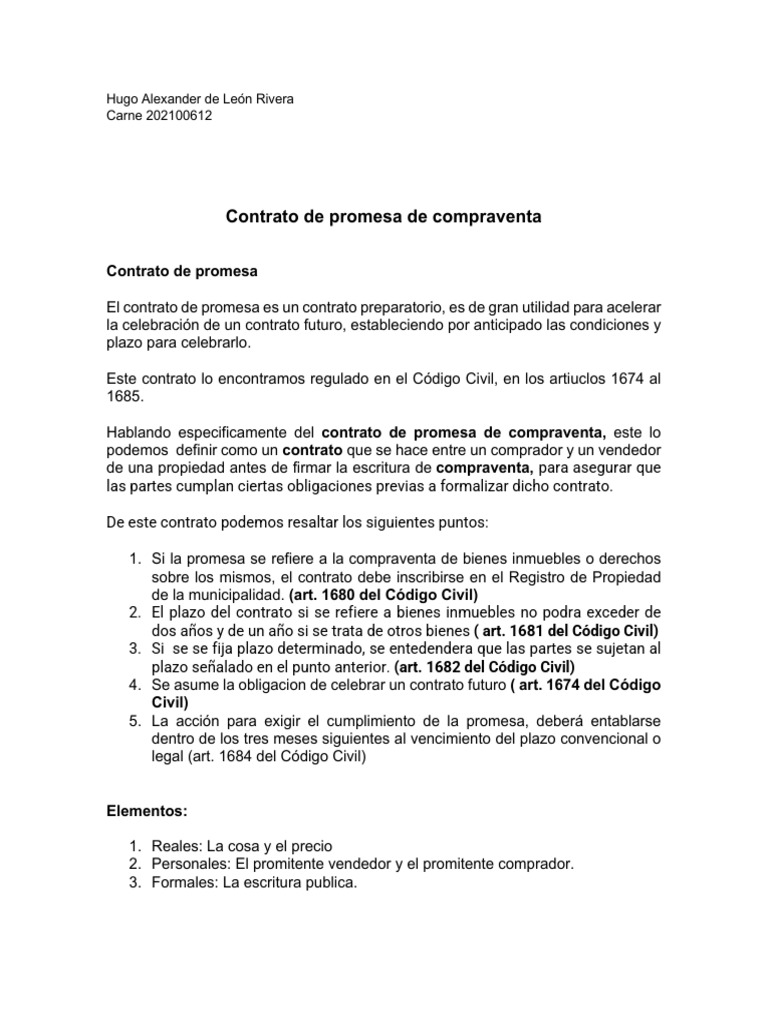 Hugo Alexander de León Rivera
Carne 202100612

Contrato de promesa de compraventa

Contrato de promesa

El contrato de promesa es un contrato preparatorio, es de gran utilidad para acelerar la celebración de un contrato futuro, estableciendo por anticipado las condiciones y plazo para celebrarlo.

Este contrato lo encontramos regulado en el Código Civil, en los artiuclos 1674 al 1685.

Hablando especificamente del contrato de promesa de compraventa, este lo podemos definir como un contrato que se hace entre un comprador y un vendedor de una propiedad antes de firmar la escritura de compraventa, para asegurar que las partes cumplan ciertas obligaciones previas a formalizar dicho contrato.

De este contrato podemos resaltar los siguientes puntos:

1. Si la promesa se refiere a la compraventa de bienes inmuebles o derechos sobre los mismos, el contrato debe inscribirse en el Registro de Propiedad de la municipalidad. (art. 1680 del Código Civil)
2. El plazo del contrato si se refiere a bienes inmuebles no podra exceder de dos años y de un año si se trata de otros bienes ( art. 1681 del Código Civil)
3. Si se se fija plazo determinado, se entedendera que las partes se sujetan al plazo señalado en el punto anterior. (art. 1682 del Código Civil)
4. Se asume la obligacion de celebrar un contrato futuro ( art. 1674 del Código Civil)
5. La acción para exigir el cumplimiento de la promesa, deberá entablarse dentro de los tres meses siguientes al vencimiento del plazo convencional o legal (art. 1684 del Código Civil)

Elementos:

1. Reales: La cosa y el precio
2. Personales: El promitente vendedor y el promitente comprador.
3. Formales: La escritura publica.